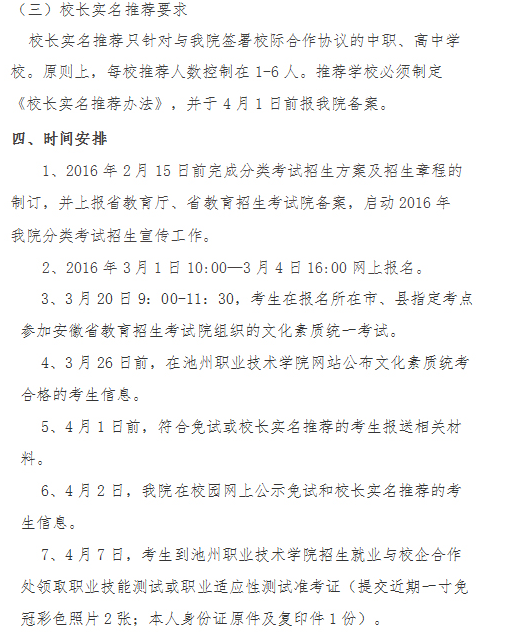 （三）校长实名推荐要求

校长实名推荐只针对与我院签署校际合作协议的中职、高中学校。原则上，每校推荐人数控制在 1-6 人。推荐学校必须制定《校长实名推荐办法》，并于 4 月 1 日前报我院备案。

四、时间安排

1、2016 年 2 月 15 日前完成分类考试招生方案及招生章程的制订，并上报省教育厅、省教育招生考试院备案，启动 2016 年我院分类考试招生宣传工作。

2、2016 年 3 月 1 日 10:00—3 月 4 日 16:00 网上报名。

3、3 月 20 日 9：00-11：30，考生在报名所在市、县指定考点参加安徽省教育招生考试院组织的文化素质统一考试。

4、3 月 26 日前，在池州职业技术学院网站公布文化素质统考合格的考生信息。

5、4 月 1 日前，符合免试或校长实名推荐的考生报送相关材料。

6、4 月 2 日，我院在校园网上公示免试和校长实名推荐的考生信息。

7、4 月 7 日，考生到池州职业技术学院招生就业与校企合作处领取职业技能测试或职业适应性测试准考证（提交近期一寸免冠彩色照片 2 张；本人身份证原件及复印件 1 份）。